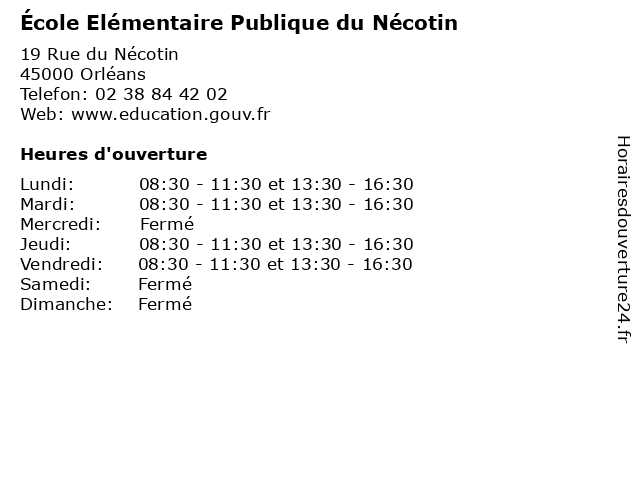 École Elémentaire Publique du Nécotin

19 Rue du Nécotin
45000 Orléans
Telefon: 02 38 84 42 02
Web: www.education.gouv.fr

Heures d'ouverture

| | |
|---|---|
| Lundi: | 08:30 - 11:30 et 13:30 - 16:30 |
| Mardi: | 08:30 - 11:30 et 13:30 - 16:30 |
| Mercredi: | Fermé |
| Jeudi: | 08:30 - 11:30 et 13:30 - 16:30 |
| Vendredi: | 08:30 - 11:30 et 13:30 - 16:30 |
| Samedi: | Fermé |
| Dimanche: | Fermé |

Horairesdouverture24.fr